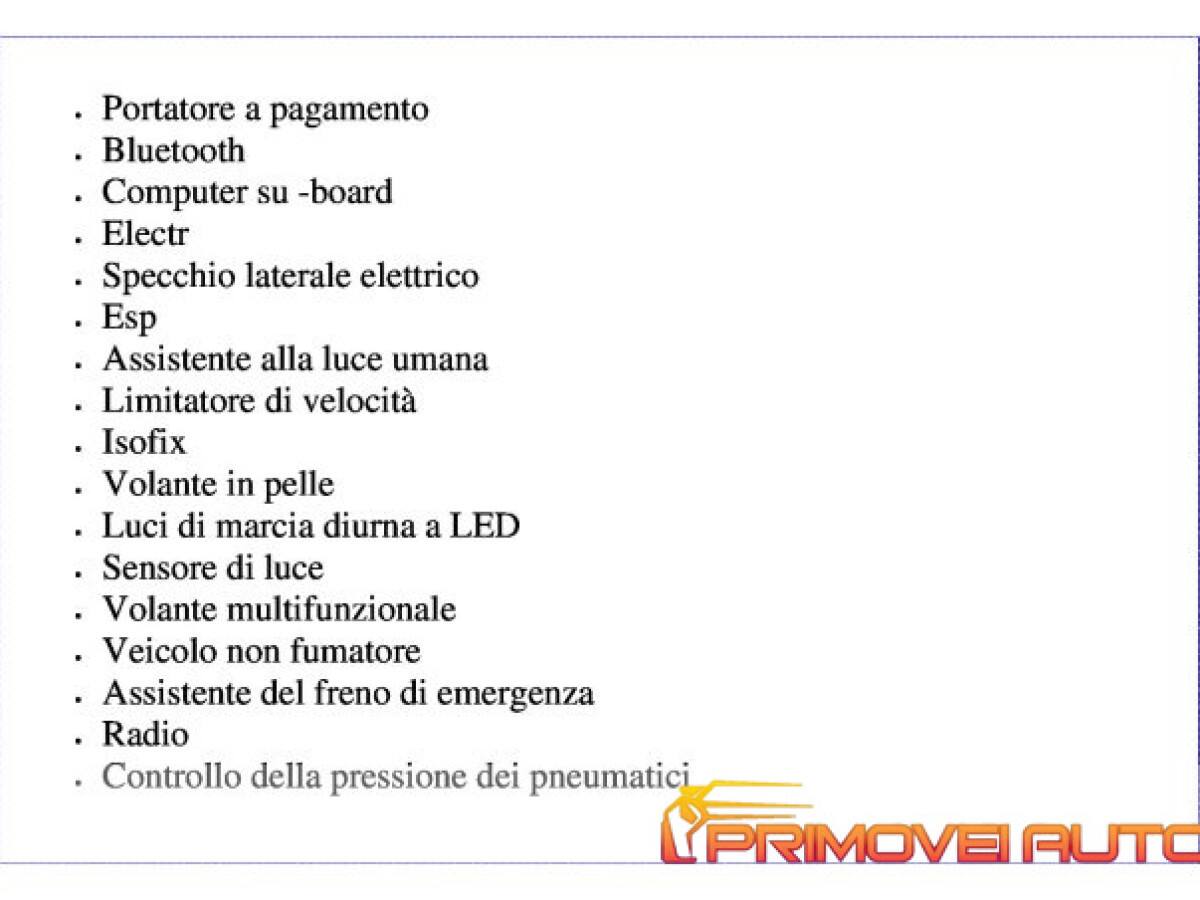 - Portatore a pagamento
- Bluetooth
- Computer su -board
- Electr
- Specchio laterale elettrico
- Esp
- Assistente alla luce umana
- Limitatore di velocità
- Isofix
- Volante in pelle
- Luci di marcia diurna a LED
- Sensore di luce
- Volante multifunzionale
- Veicolo non fumatore
- Assistente del freno di emergenza
- Radio
- Controllo della pressione dei pneumatici

PRIMOVEI AUTO